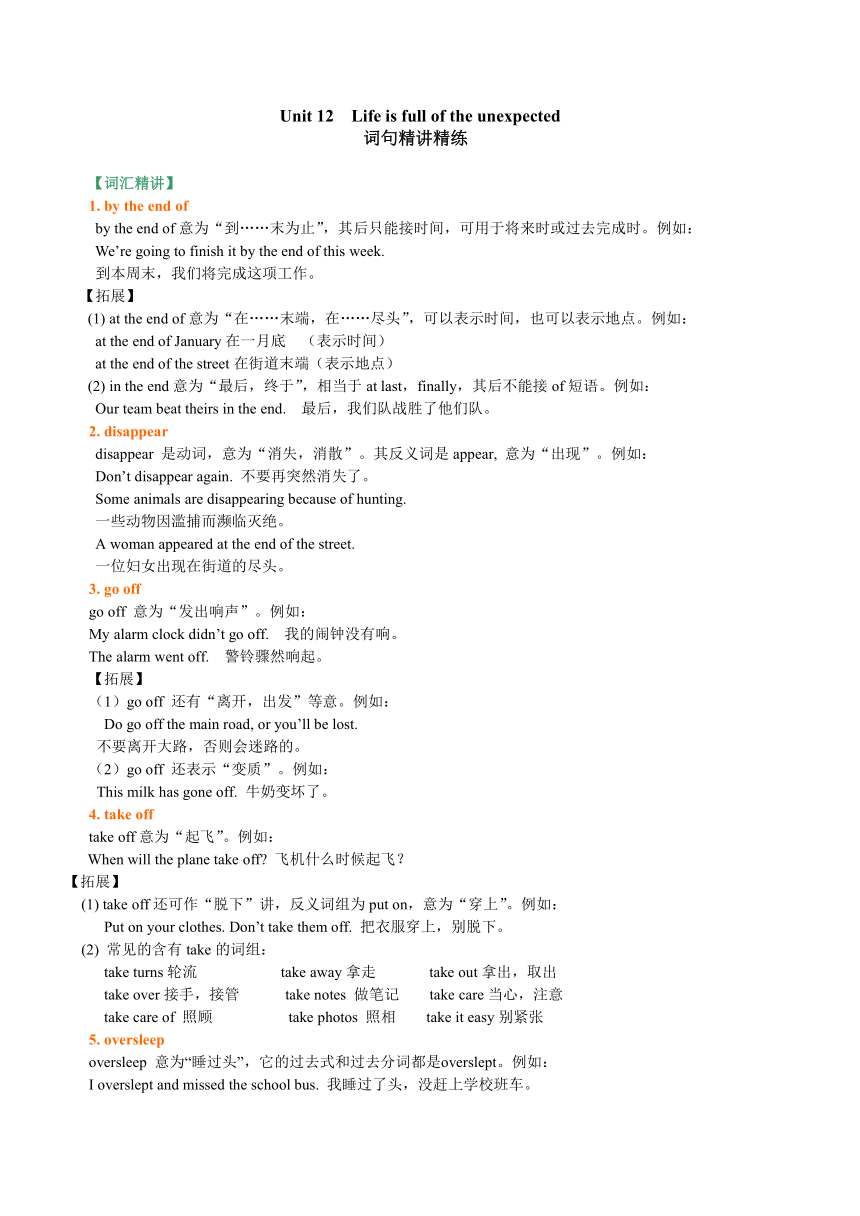 Unit 12 Life is full of the unexpected
词句精讲精练

【词汇精讲】

1. by the end of

by the end of 意为“到……末为止”，其后只能接时间，可用于将来时或过去完成时。例如：

We’re going to finish it by the end of this week.

到本周末，我们将完成这项工作。

【拓展】

(1) at the end of 意为“在……末端，在……尽头”，可以表示时间，也可以表示地点。例如：

at the end of January 在一月底 （表示时间）

at the end of the street 在街道末端（表示地点）

(2) in the end 意为“最后，终于”，相当于 at last，finally，其后不能接 of 短语。例如：

Our team beat theirs in the end. 最后，我们队战胜了他们队。

2. disappear

disappear 是动词，意为“消失，消散”。其反义词是 appear, 意为“出现”。例如：

Don’t disappear again. 不要再突然消失了。

Some animals are disappearing because of hunting.

一些动物因滥捕而濒临灭绝。

A woman appeared at the end of the street.

一位妇女出现在街道的尽头。

3. go off

go off 意为“发出响声”。例如：

My alarm clock didn’t go off. 我的闹钟没有响。

The alarm went off. 警铃骤然响起。

【拓展】

（1）go off 还有“离开，出发”等意。例如：

Do go off the main road, or you’ll be lost.

不要离开大路，否则会迷路的。

（2）go off 还表示“变质”。例如：

This milk has gone off. 牛奶变坏了。

4. take off

take off 意为“起飞”。例如：

When will the plane take off? 飞机什么时候起飞？

【拓展】

(1) take off 还可作“脱下”讲，反义词组为 put on，意为“穿上”。例如：

Put on your clothes. Don’t take them off. 把衣服穿上，别脱下。

(2) 常见的含有 take 的词组：

take turns 轮流 take away 拿走 take out 拿出，取出

take over 接手，接管 take notes 做笔记 take care 当心，注意

take care of 照顾 take photos 照相 take it easy 别紧张

5. oversleep

oversleep 意为“睡过头”，它的过去式和过去分词都是overslept。例如：

I overslept and missed the school bus. 我睡过了头，没赶上学校班车。